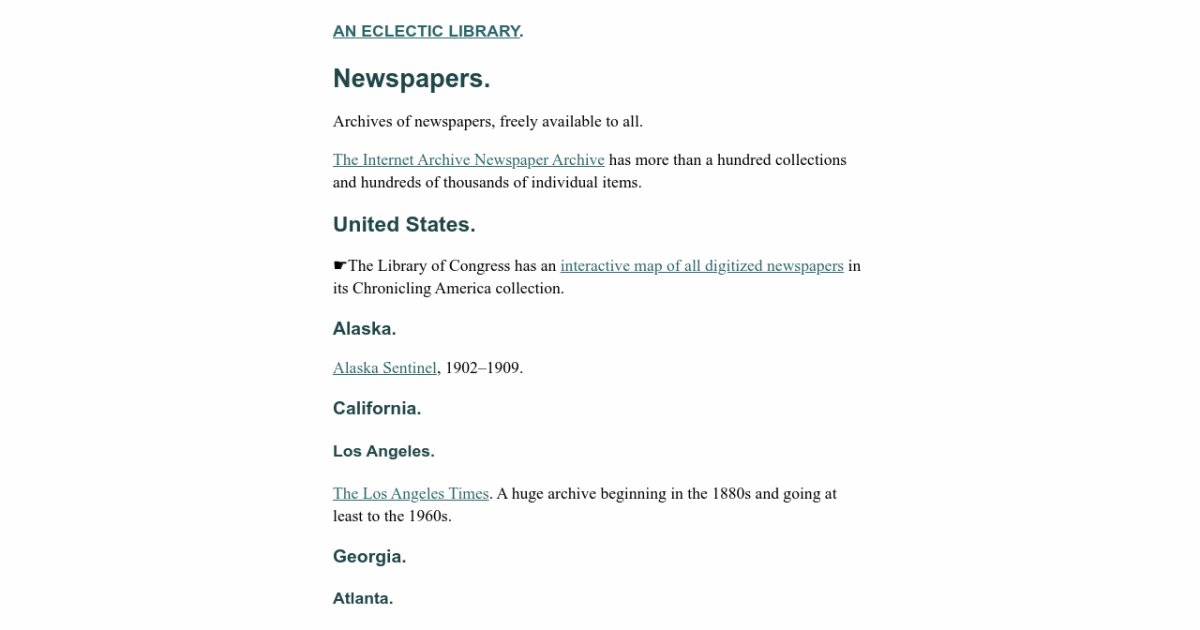 AN ECLECTIC LIBRARY.

Newspapers.

Archives of newspapers, freely available to all.

The Internet Archive Newspaper Archive has more than a hundred collections and hundreds of thousands of individual items.

United States.

☛The Library of Congress has an interactive map of all digitized newspapers in its Chronicling America collection.

Alaska.

Alaska Sentinel, 1902–1909.

California.

Los Angeles.

The Los Angeles Times. A huge archive beginning in the 1880s and going at least to the 1960s.

Georgia.

Atlanta.